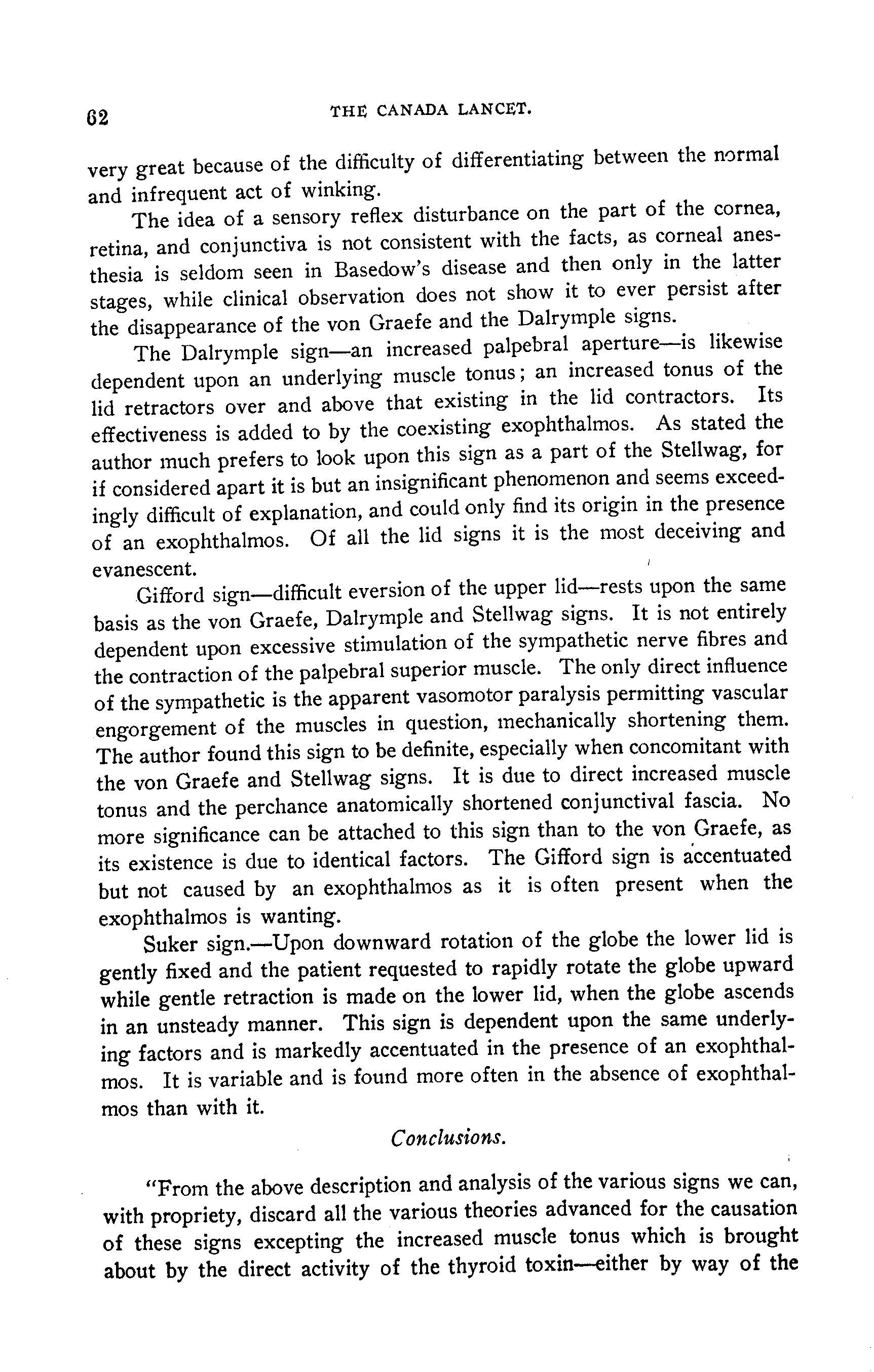 62 THE CANADA LANCET.

very great because of the difficulty of differentiating between the normal and infrequent act of winking.

The idea of a sensory reflex disturbance on the part of the cornea, retina, and conjunctiva is not consistent with the facts, as corneal anesthesia is seldom seen in Basedow's disease and then only in the latter stages, while clinical observation does not show it to ever persist after the disappearance of the von Graefe and the Dalrymple signs.

The Dalrymple sign—an increased palpebral aperture—is likewise dependent upon an underlying muscle tonus; an increased tonus of the lid retractors over and above that existing in the lid contractors. Its effectiveness is added to by the coexisting exophthalmos. As stated the author much prefers to look upon this sign as a part of the Stellwag, for if considered apart it is but an insignificant phenomenon and seems exceedingly difficult of explanation, and could only find its origin in the presence of an exophthalmos. Of all the lid signs it is the most deceiving and evanescent.

Gifford sign—difficult eversion of the upper lid—rests upon the same basis as the von Graefe, Dalrymple and Stellwag signs. It is not entirely dependent upon excessive stimulation of the sympathetic nerve fibres and the contraction of the palpebral superior muscle. The only direct influence of the sympathetic is the apparent vasomotor paralysis permitting vascular engorgement of the muscles in question, mechanically shortening them. The author found this sign to be definite, especially when concomitant with the von Graefe and Stellwag signs. It is due to direct increased muscle tonus and the perchance anatomically shortened conjunctival fascia. No more significance can be attached to this sign than to the von Graefe, as its existence is due to identical factors. The Gifford sign is accentuated but not caused by an exophthalmos as it is often present when the exophthalmos is wanting.

Suker sign.—Upon downward rotation of the globe the lower lid is gently fixed and the patient requested to rapidly rotate the globe upward while gentle retraction is made on the lower lid, when the globe ascends in an unsteady manner. This sign is dependent upon the same underlying factors and is markedly accentuated in the presence of an exophthalmos. It is variable and is found more often in the absence of exophthalmos than with it.

Conclusions.

"From the above description and analysis of the various signs we can, with propriety, discard all the various theories advanced for the causation of these signs excepting the increased muscle tonus which is brought about by the direct activity of the thyroid toxin—either by way of the